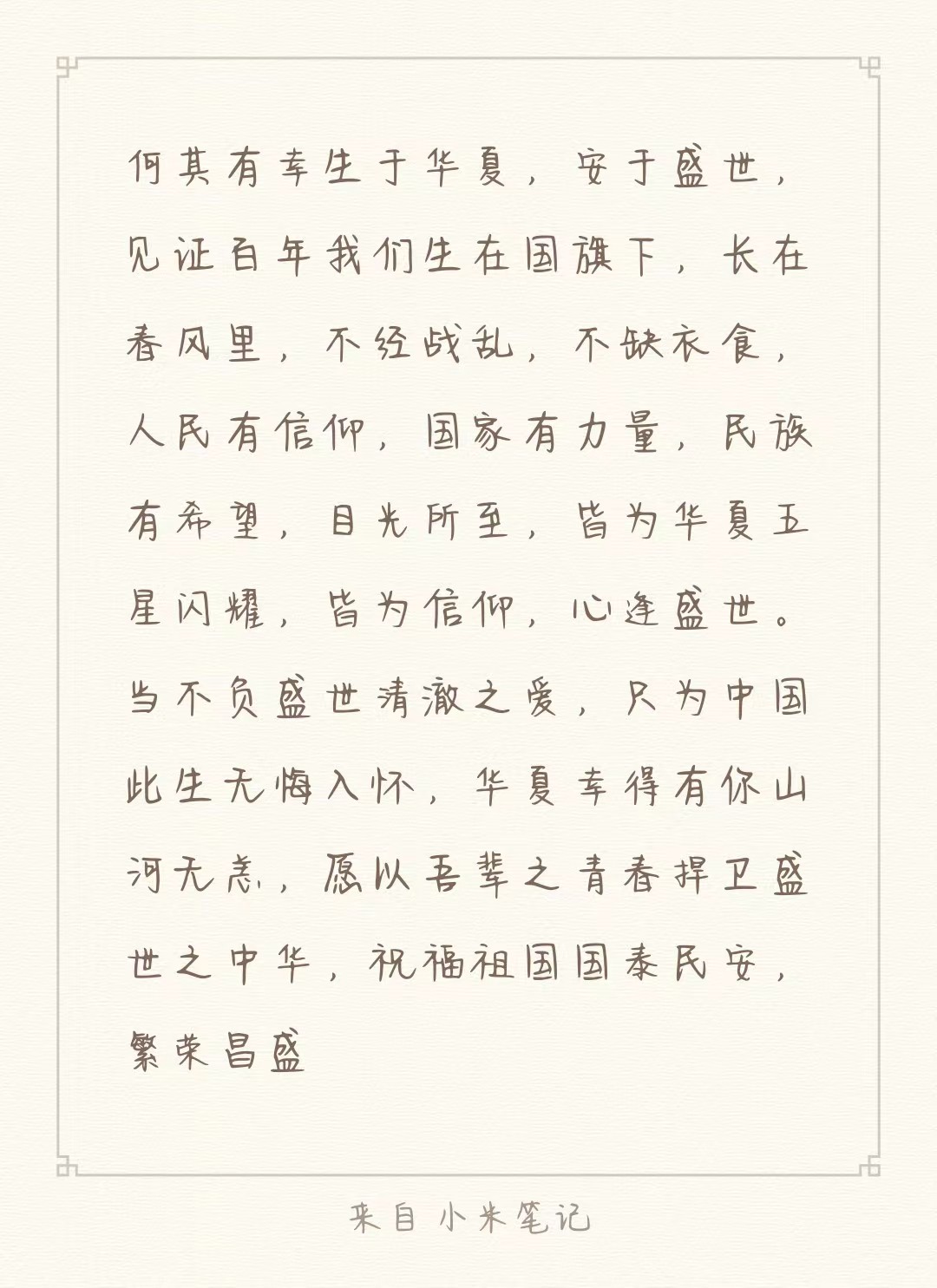 何其有幸生于华夏，安于盛世，见证百年我们生在国旗下，长在春风里，不经战乱，不缺衣食，人民有信仰，国家有力量，民族有希望，目光所至，皆为华夏五星闪耀，皆为信仰，心逢盛世。当不负盛世清澈之爱，只为中国此生无悔入怀，华夏幸得有你山河无恙，愿以吾辈之青春捍卫盛世之中华，祝福祖国国泰民安，繁荣昌盛

来自 小米笔记